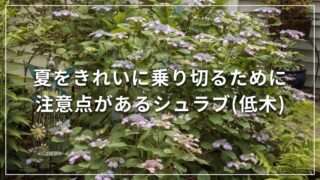 夏をきれいに乗り切るために
注意点があるシュラブ(低木)